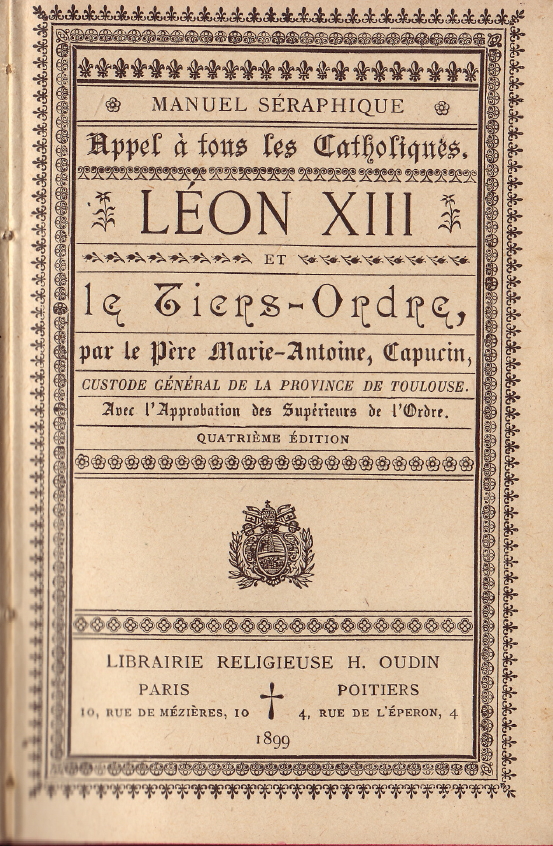 MANUEL SÉRAPHIQUE

Appel à tous les Catholiques.

LÉON XIII

ET

le Tiers-Ordre,

par le Père Marie-Antoine, Capucin,

CUSTODE GÉNÉRAL DE LA PROVINCE DE TOULOUSE.

Avec l'Approbation des Supérieurs de l'Ordre.

QUATRIÈME ÉDITION

LIBRAIRIE RELIGIEUSE H. OUDIN

PARIS
10, RUE DE MÉZIÈRES, 10

POITIERS
4, RUE DE L'ÉPERON, 4

1899